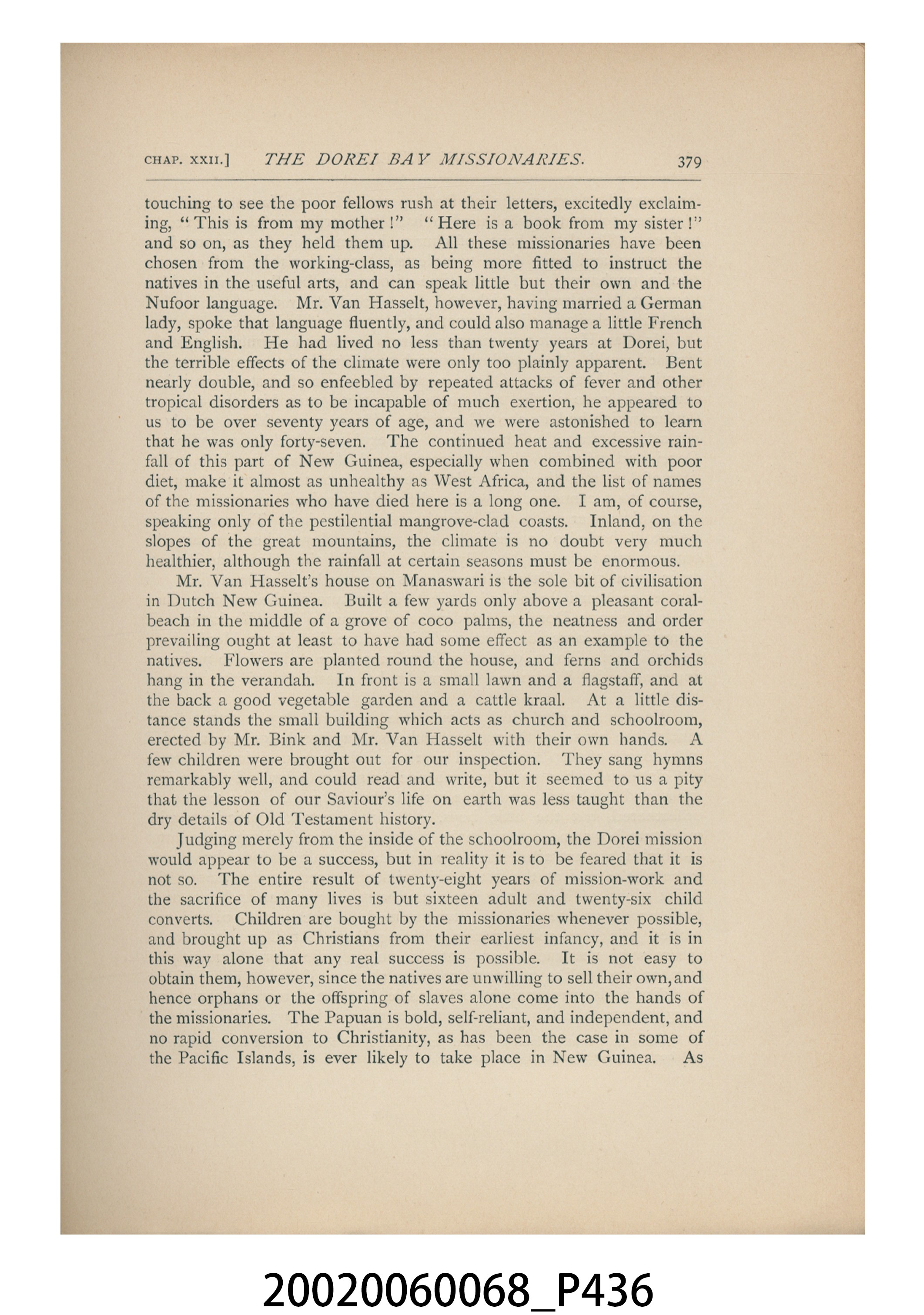 CHAP. XXII.] THE DOREI BAY MISSIONARIES. 379

touching to see the poor fellows rush at their letters, excitedly exclaiming, "This is from my mother!" "Here is a book from my sister!" and so on, as they held them up. All these missionaries have been chosen from the working-class, as being more fitted to instruct the natives in the useful arts, and can speak little but their own and the Nufoor language. Mr. Van Hasselt, however, having married a German lady, spoke that language fluently, and could also manage a little French and English. He had lived no less than twenty years at Dorei, but the terrible effects of the climate were only too plainly apparent. Bent nearly double, and so enfeebled by repeated attacks of fever and other tropical disorders as to be incapable of much exertion, he appeared to us to be over seventy years of age, and we were astonished to learn that he was only forty-seven. The continued heat and excessive rainfall of this part of New Guinea, especially when combined with poor diet, make it almost as unhealthy as West Africa, and the list of names of the missionaries who have died here is a long one. I am, of course, speaking only of the pestilential mangrove-clad coasts. Inland, on the slopes of the great mountains, the climate is no doubt very much healthier, although the rainfall at certain seasons must be enormous.

Mr. Van Hasselt's house on Manaswari is the sole bit of civilisation in Dutch New Guinea. Built a few yards only above a pleasant coral-beach in the middle of a grove of coco palms, the neatness and order prevailing ought at least to have had some effect as an example to the natives. Flowers are planted round the house, and ferns and orchids hang in the verandah. In front is a small lawn and a flagstaff, and at the back a good vegetable garden and a cattle kraal. At a little distance stands the small building which acts as church and schoolroom, erected by Mr. Bink and Mr. Van Hasselt with their own hands. A few children were brought out for our inspection. They sang hymns remarkably well, and could read and write, but it seemed to us a pity that the lesson of our Saviour's life on earth was less taught than the dry details of Old Testament history.

Judging merely from the inside of the schoolroom, the Dorei mission would appear to be a success, but in reality it is to be feared that it is not so. The entire result of twenty-eight years of mission-work and the sacrifice of many lives is but sixteen adult and twenty-six child converts. Children are bought by the missionaries whenever possible, and brought up as Christians from their earliest infancy, and it is in this way alone that any real success is possible. It is not easy to obtain them, however, since the natives are unwilling to sell their own, and hence orphans or the offspring of slaves alone come into the hands of the missionaries. The Papuan is bold, self-reliant, and independent, and no rapid conversion to Christianity, as has been the case in some of the Pacific Islands, is ever likely to take place in New Guinea. As

20020060068_P436